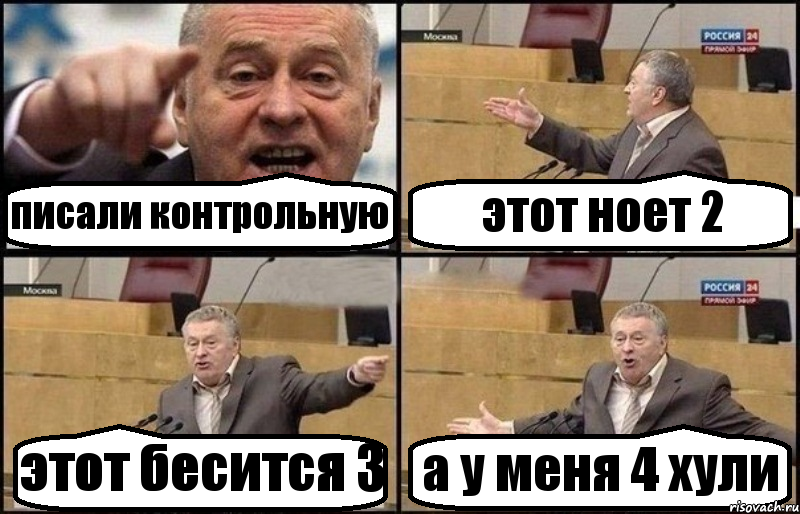 писали контрольную

Москва
РОССИЯ 24
ПРЯМОЙ ЭФИР
этот ноет 2

Москва
этот бесится 3

РОССИЯ 24
ПРЯМОЙ ЭФИР
а у меня 4 хули

risovach.ru